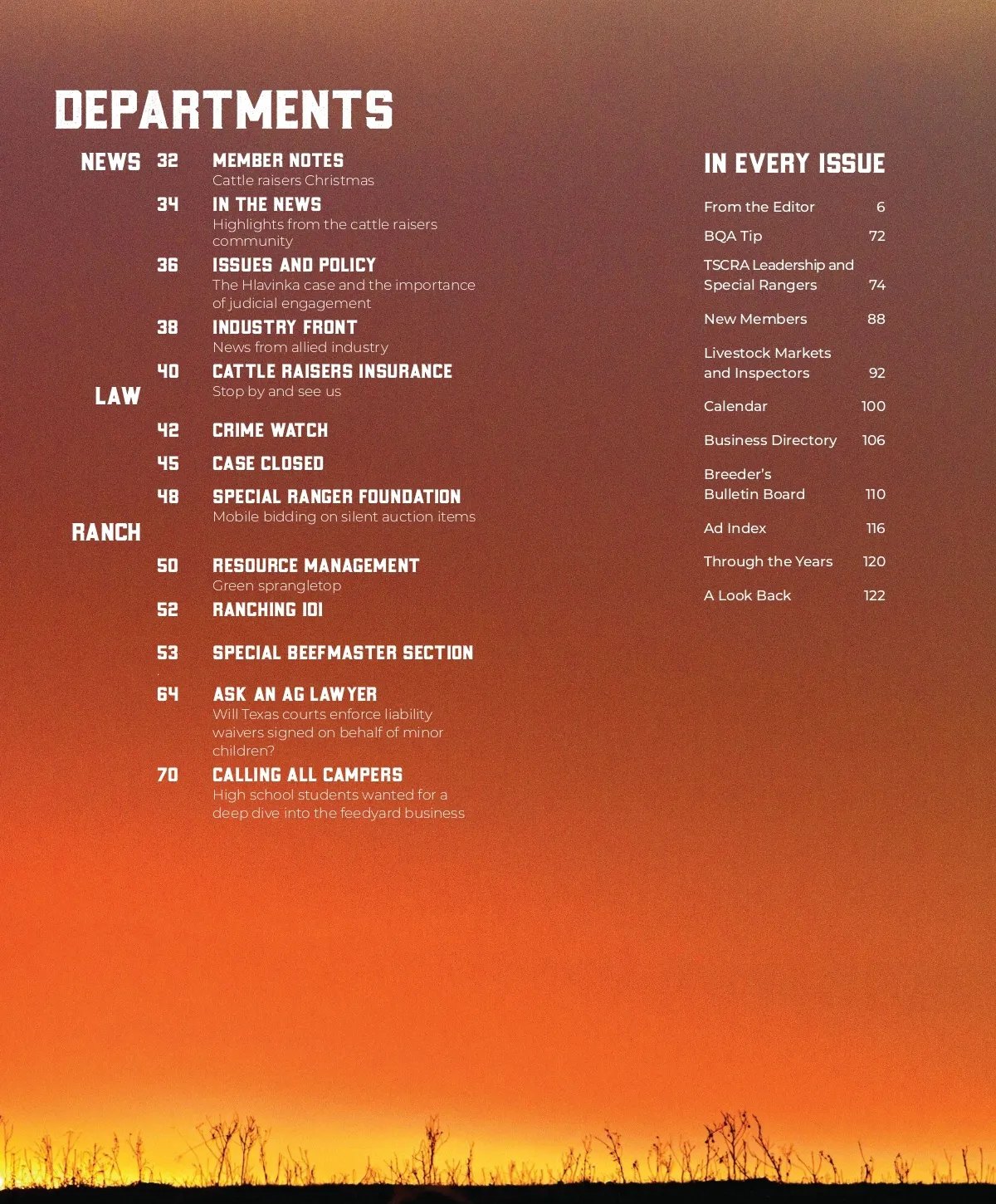 DEPARTMENTS

NEWS

32 MEMBER NOTES
Cattle raisers Christmas

34 IN THE NEWS
Highlights from the cattle raisers community

36 ISSUES AND POLICY
The Hlavinka case and the importance of judicial engagement

38 INDUSTRY FRONT
News from allied industry

40 CATTLE RAISERS INSURANCE
Stop by and see us

LAW

42 CRIME WATCH

45 CASE CLOSED

48 SPECIAL RANGER FOUNDATION
Mobile bidding on silent auction items

RANCH

50 RESOURCE MANAGEMENT
Green sprangletop

52 RANCHING 101

53 SPECIAL BEEFMASTER SECTION

64 ASK AN AG LAWYER
Will Texas courts enforce liability waivers signed on behalf of minor children?

70 CALLING ALL CAMPERS
High school students wanted for a deep dive into the feedyard business

IN EVERY ISSUE

From the Editor 6

BQA Tip 72

TSCRA Leadership and Special Rangers 74

New Members 88

Livestock Markets and Inspectors 92

Calendar 100

Business Directory 106

Breeder's Bulletin Board 110

Ad Index 116

Through the Years 120

A Look Back 122